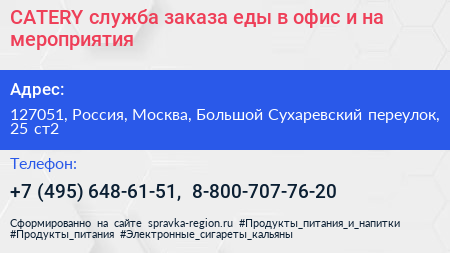 CATERY служба заказа еды в офис и на мероприятия

Адрес:

127051, Россия, Москва, Большой Сухаревский переулок, 25 ст2

Телефон:

+7 (495) 648-61-51, 8-800-707-76-20

Сформированно на сайте spravka-region.ru #Продукты_питания_и_напитки #Продукты_питания #Электронные_сигареты_кальяны